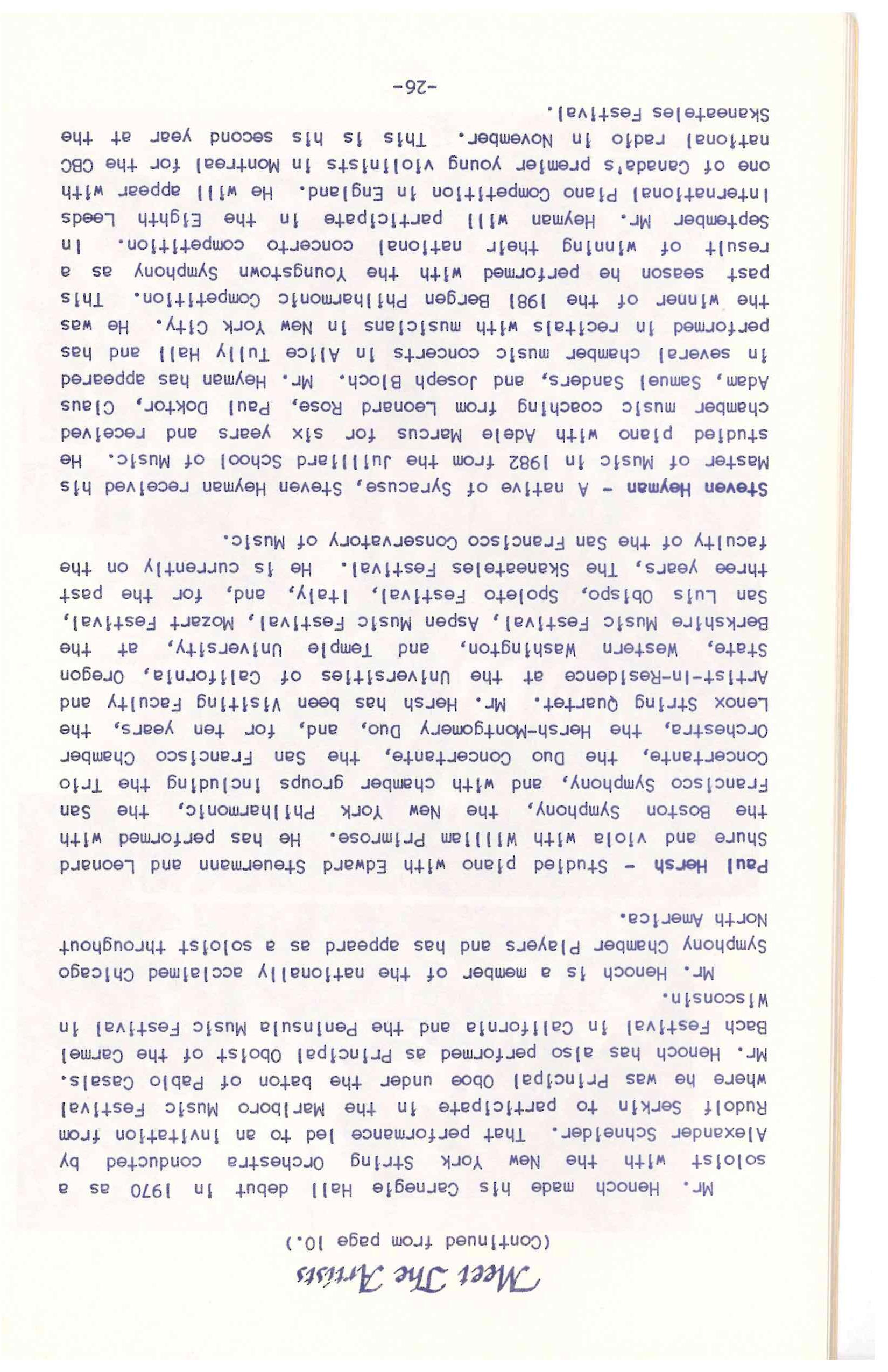 Meet The Artists

(Continued from page 10.)

Mr. Henoch made his Carnegie Hall debut in 1970 as a soloist with the New York String Orchestra conducted by Alexander Schneider. That performance led to an invitation from Rudolf Serkin to participate in the Marlboro Music Festival where he was Principal Oboe under the baton of Pablo Casals. Mr. Henoch has also performed as Principal Oboist of the Carmel Bach Festival in California and the Peninsula Music Festival in Wisconsin.

Mr. Henoch is a member of the nationally acclaimed Chicago Symphony Chamber Players and has appeard as a soloist throughout North America.

Paul Hersh - Studied piano with Edward Steuermann and Leonard Shure and viola with William Primrose. He has performed with the Boston Symphony, the New York Philharmonic, the San Francisco Symphony, and with chamber groups including the Trio Concertante, the Duo Concertante, the San Francisco Chamber Orchestra, the Hersh-Montgomery Duo, and, for ten years, the Lenox String Quartet. Mr. Hersh has been Visiting Faculty and Artist-in-Residence at the Universities of California, Oregon State, Western Washington, and Temple University, at the Berkshire Music Festival, Aspen Music Festival, Mozart Festival, San Luis Obispo, Spoleto Festival, Italy, and, for the past three years, The Skaneateles Festival. He is currently on the faculty of the San Francisco Conservatory of Music.

Steven Heyman - A native of Syracuse, Steven Heyman received his Master of Music in 1982 from the Juilliard School of Music. He studied piano with Adele Marcus for six years and received chamber music coaching from Leonard Rose, Paul Doktor, Claus Adam, Samuel Sanders, and Joseph Bloch. Mr. Heyman has appeared in several chamber music concerts in Alice Tully Hall and has performed in recitals with musicians in New York City. He was the winner of the 1981 Bergen Philharmonic Competition. This past season he performed with the Youngstown Symphony as a result of winning their national concerto competition. In September Mr. Heyman will participate in the Eighth Leeds International Piano Competition in England. He will appear with one of Canada's premier young violinists in Montreal for the CBC national radio in November. This is his second year at the Skaneateles Festival.

-26-